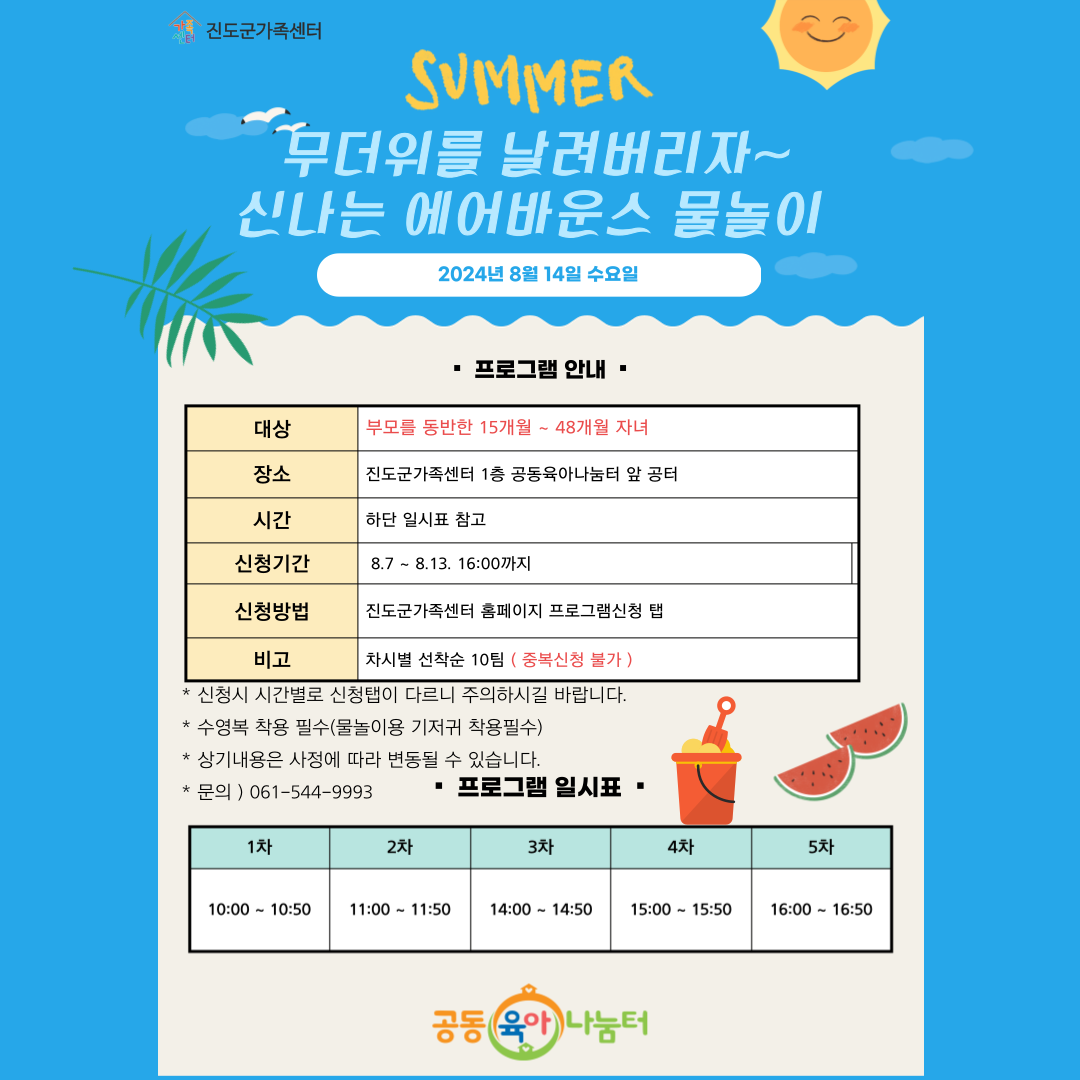 진도군가족센터

SUMMER

무더위를 날려버리자~
신나는 에어바운스 물놀이

2024년 8월 14일 수요일

▪ 프로그램 안내 ▪

| 대상 | 부모를 동반한 15개월 ~ 48개월 자녀 |
|---|---|
| 장소 | 진도군가족센터 1층 공동육아나눔터 앞 공터 |
| 시간 | 하단 일시표 참고 |
| 신청기간 | 8.7 ~ 8.13. 16:00까지 |
| 신청방법 | 진도군가족센터 홈페이지 프로그램신청 탭 |
| 비고 | 차시별 선착순 10팀 ( 중복신청 불가 ) |

* 신청시 시간별로 신청탭이 다르니 주의하시길 바랍니다.
* 수영복 착용 필수(물놀이용 기저귀 착용필수)
* 상기내용은 사정에 따라 변동될 수 있습니다.
* 문의 ) 061-544-9993

▪ 프로그램 일시표 ▪

| 1차 | 2차 | 3차 | 4차 | 5차 |
|---|---|---|---|---|
| 10:00 ~ 10:50 | 11:00 ~ 11:50 | 14:00 ~ 14:50 | 15:00 ~ 15:50 | 16:00 ~ 16:50 |

공동육아나눔터